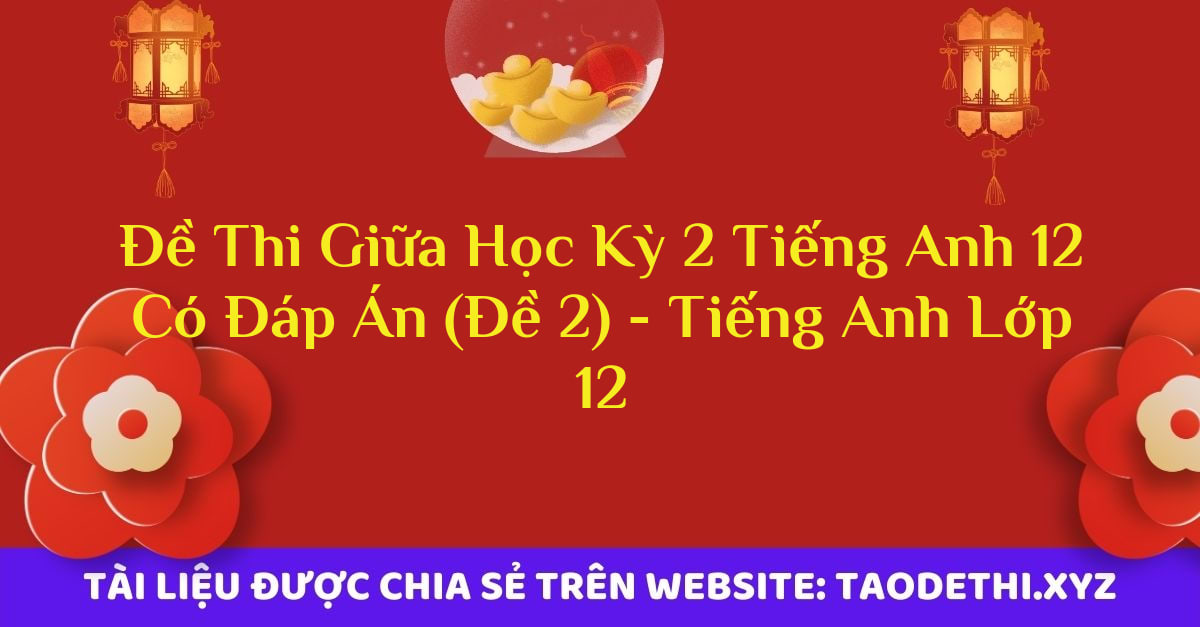 Đề Thi Giữa Học Kỳ 2 Tiếng Anh 12 Có Đáp Án (Đề 2) - Tiếng Anh Lớp 12

TÀI LIỆU ĐƯỢC CHIA SẺ TRÊN WEBSITE: TAODETHI.XYZ